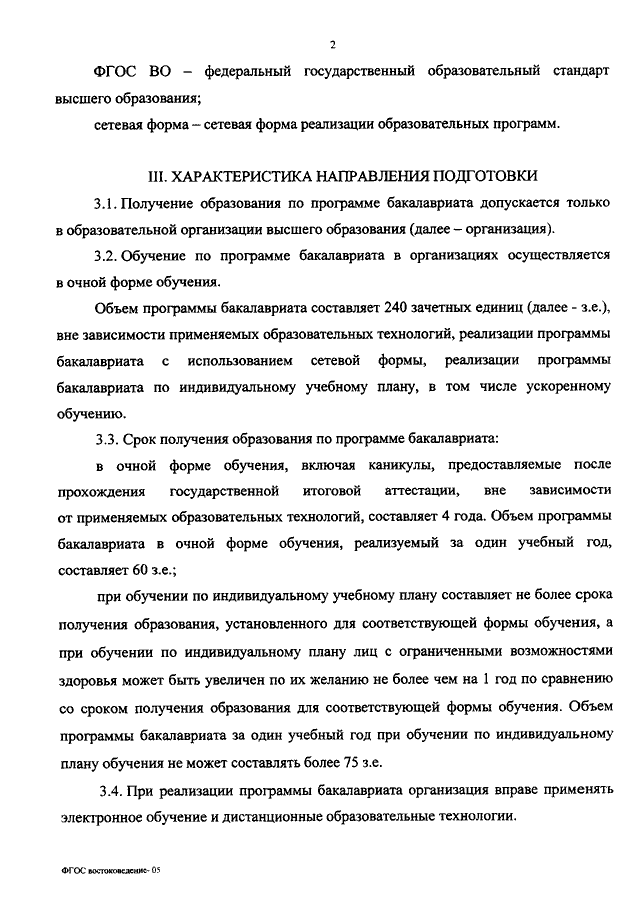 2

ФГОС ВО – федеральный государственный образовательный стандарт высшего образования;

сетевая форма – сетевая форма реализации образовательных программ.

III. ХАРАКТЕРИСТИКА НАПРАВЛЕНИЯ ПОДГОТОВКИ

3.1. Получение образования по программе бакалавриата допускается только в образовательной организации высшего образования (далее – организация).

3.2. Обучение по программе бакалавриата в организациях осуществляется в очной форме обучения.

Объем программы бакалавриата составляет 240 зачетных единиц (далее - з.е.), вне зависимости применяемых образовательных технологий, реализации программы бакалавриата с использованием сетевой формы, реализации программы бакалавриата по индивидуальному учебному плану, в том числе ускоренному обучению.

3.3. Срок получения образования по программе бакалавриата:

в очной форме обучения, включая каникулы, предоставляемые после прохождения государственной итоговой аттестации, вне зависимости от применяемых образовательных технологий, составляет 4 года. Объем программы бакалавриата в очной форме обучения, реализуемый за один учебный год, составляет 60 з.е.;

при обучении по индивидуальному учебному плану составляет не более срока получения образования, установленного для соответствующей формы обучения, а при обучении по индивидуальному плану лиц с ограниченными возможностями здоровья может быть увеличен по их желанию не более чем на 1 год по сравнению со сроком получения образования для соответствующей формы обучения. Объем программы бакалавриата за один учебный год при обучении по индивидуальному плану обучения не может составлять более 75 з.е.

3.4. При реализации программы бакалавриата организация вправе применять электронное обучение и дистанционные образовательные технологии.

ФГОС востоковедение- 05